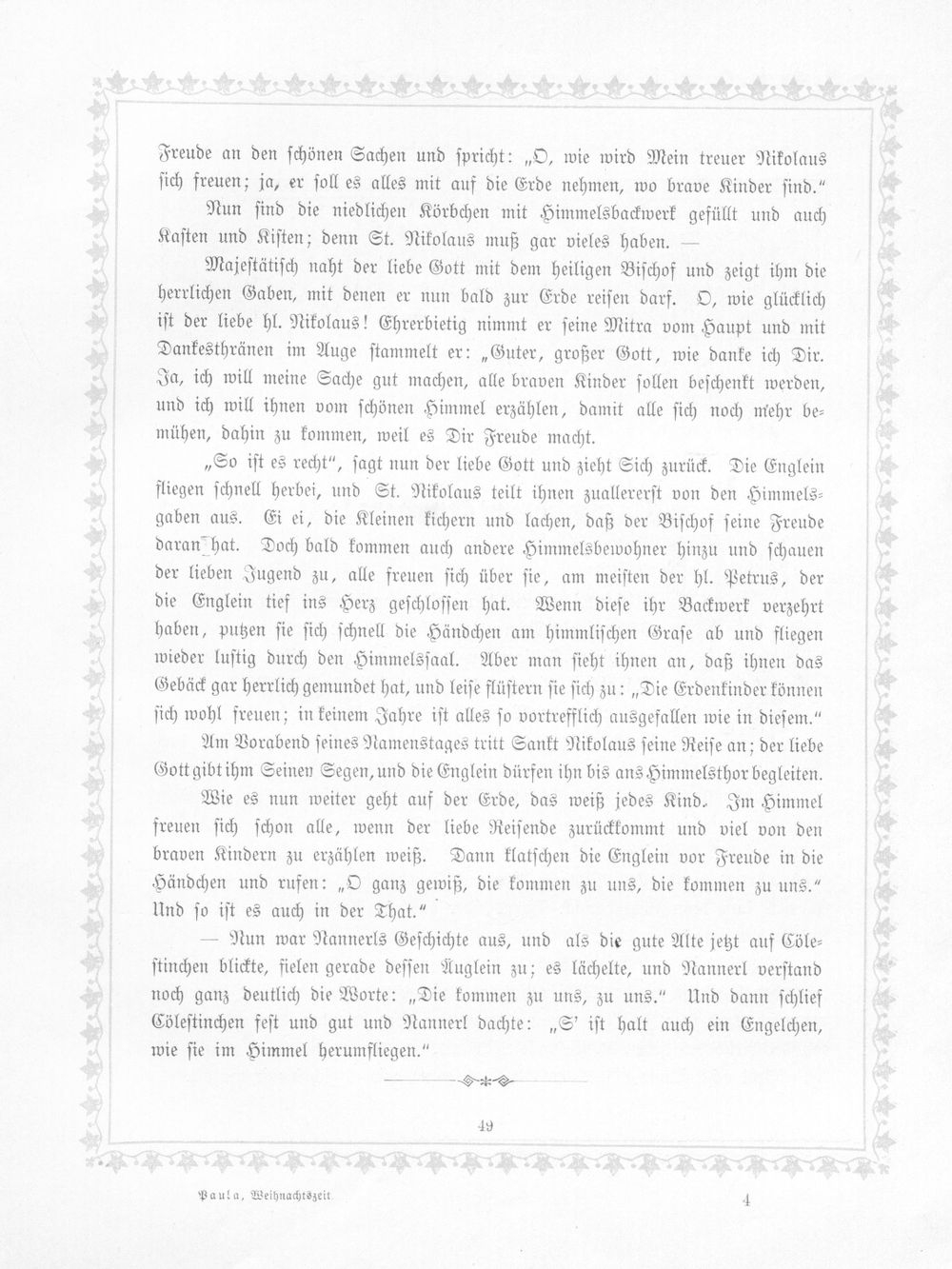 Freude an den schönen Sachen und spricht: „O, wie wird Mein treuer Nikolaus sich freuen; ja, er soll es alles mit auf die Erde nehmen, wo brave Kinder sind."

Nun sind die niedlichen Körbchen mit Himmelsbackwerk gefüllt und auch Kasten und Kisten; denn St. Nikolaus muß gar vieles haben. —

Majestätisch naht der liebe Gott mit dem heiligen Bischof und zeigt ihm die herrlichen Gaben, mit denen er nun bald zur Erde reisen darf. O, wie glücklich ist der liebe hl. Nikolaus! Ehrerbietig nimmt er seine Mitra vom Haupt und mit Dankesthränen im Auge stammelt er: „Guter, großer Gott, wie danke ich Dir. Ja, ich will meine Sache gut machen, alle braven Kinder sollen beschenkt werden, und ich will ihnen vom schönen Himmel erzählen, damit alle sich noch mehr bemühen, dahin zu kommen, weil es Dir Freude macht.

„So ist es recht", sagt nun der liebe Gott und zieht Sich zurück. Die Englein fliegen schnell herbei, und St. Nikolaus teilt ihnen zuallererst von den Himmelsgaben aus. Ei ei, die Kleinen kichern und lachen, daß der Bischof seine Freude daran hat. Doch bald kommen auch andere Himmelsbewohner hinzu und schauen der lieben Jugend zu, alle freuen sich über sie, am meisten der hl. Petrus, der die Englein tief ins Herz geschlossen hat. Wenn diese ihr Backwerk verzehrt haben, putzen sie sich schnell die Händchen am himmlischen Grase ab und fliegen wieder lustig durch den Himmelssaal. Aber man sieht ihnen an, daß ihnen das Gebäck gar herrlich gemundet hat, und leise flüstern sie sich zu: „Die Erdenkinder können sich wohl freuen; in keinem Jahre ist alles so vortrefflich ausgefallen wie in diesem."

Am Vorabend seines Namenstages tritt Sankt Nikolaus seine Reise an; der liebe Gott gibt ihm Seinen Segen, und die Englein dürfen ihn bis ans Himmelsthor begleiten.

Wie es nun weiter geht auf der Erde, das weiß jedes Kind. Im Himmel freuen sich schon alle, wenn der liebe Reisende zurückkommt und viel von den braven Kindern zu erzählen weiß. Dann klatschen die Englein vor Freude in die Händchen und rufen: „O ganz gewiß, die kommen zu uns, die kommen zu uns." Und so ist es auch in der That."

— Nun war Nannerls Geschichte aus, und als die gute Alte jetzt auf Cölestinchen blickte, fielen gerade dessen Äuglein zu; es lächelte, und Nannerl verstand noch ganz deutlich die Worte: „Die kommen zu uns, zu uns." Und dann schlief Cölestinchen fest und gut und Nannerl dachte: „S' ist halt auch ein Engelchen, wie sie im Himmel herumfliegen."

49

Paula, Weihnachtszeit 4